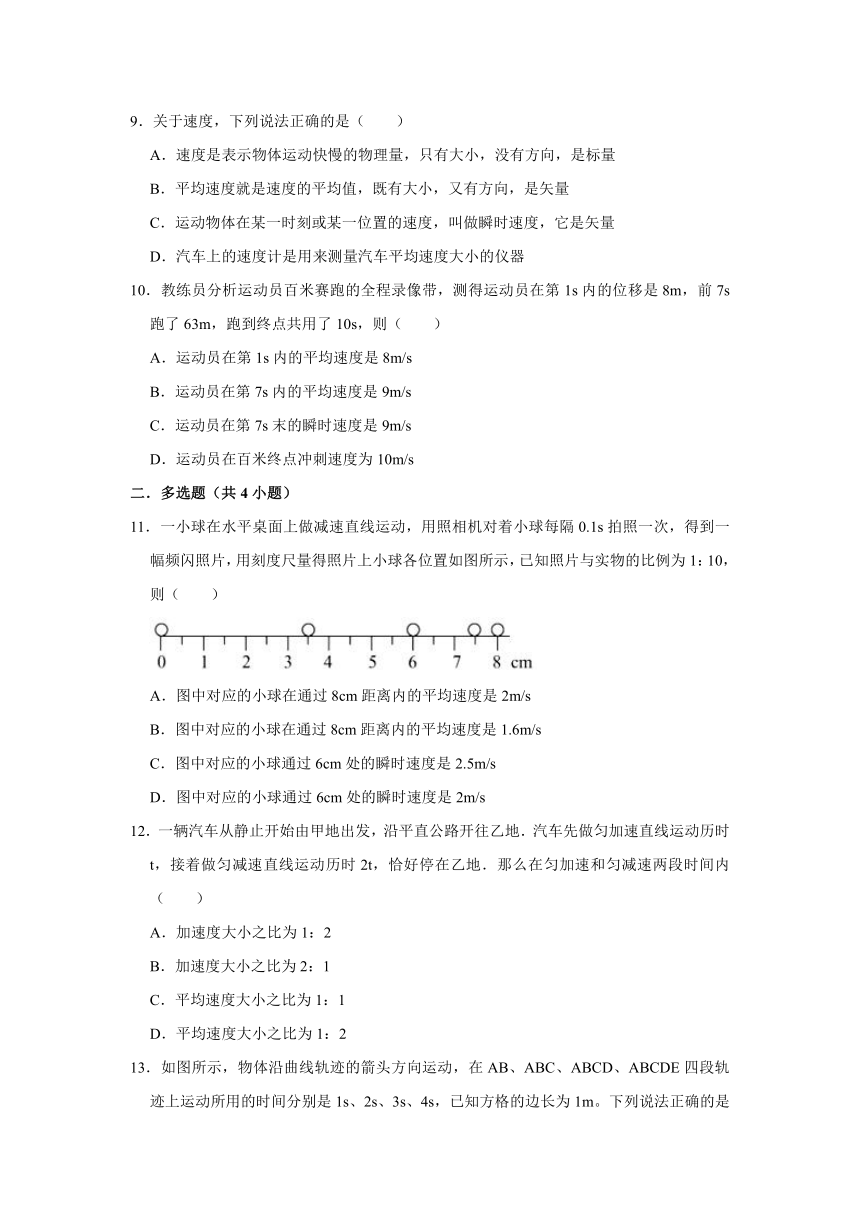 9．关于速度，下列说法正确的是（　　）

A．速度是表示物体运动快慢的物理量，只有大小，没有方向，是标量

B．平均速度就是速度的平均值，既有大小，又有方向，是矢量

C．运动物体在某一时刻或某一位置的速度，叫做瞬时速度，它是矢量

D．汽车上的速度计是用来测量汽车平均速度大小的仪器

10．教练员分析运动员百米赛跑的全程录像带，测得运动员在第 1s 内的位移是 8m，前 7s 跑了 63m，跑到终点共用了 10s，则（　　）

A．运动员在第 1s 内的平均速度是 8m/s

B．运动员在第 7s 内的平均速度是 9m/s

C．运动员在第 7s 末的瞬时速度是 9m/s

D．运动员在百米终点冲刺速度为 10m/s

二．多选题（共 4 小题）

11．一小球在水平桌面上做减速直线运动，用照相机对着小球每隔 0.1s 拍照一次，得到一幅频闪照片，用刻度尺量得照片上小球各位置如图所示，已知照片与实物的比例为 1：10，则（　　）

0 1 2 3 4 5 6 7 8 cm

A．图中对应的小球在通过 8cm 距离内的平均速度是 2m/s

B．图中对应的小球在通过 8cm 距离内的平均速度是 1.6m/s

C．图中对应的小球通过 6cm 处的瞬时速度是 2.5m/s

D．图中对应的小球通过 6cm 处的瞬时速度是 2m/s

12．一辆汽车从静止开始由甲地出发，沿平直公路开往乙地．汽车先做匀加速直线运动历时 t，接着做匀减速直线运动历时 2t，恰好停在乙地．那么在匀加速和匀减速两段时间内（　　）

A．加速度大小之比为 1：2

B．加速度大小之比为 2：1

C．平均速度大小之比为 1：1

D．平均速度大小之比为 1：2

13．如图所示，物体沿曲线轨迹的箭头方向运动，在 AB、ABC、ABCD、ABCDE 四段轨迹上运动所用的时间分别是 1s、2s、3s、4s，已知方格的边长为 1m。下列说法正确的是